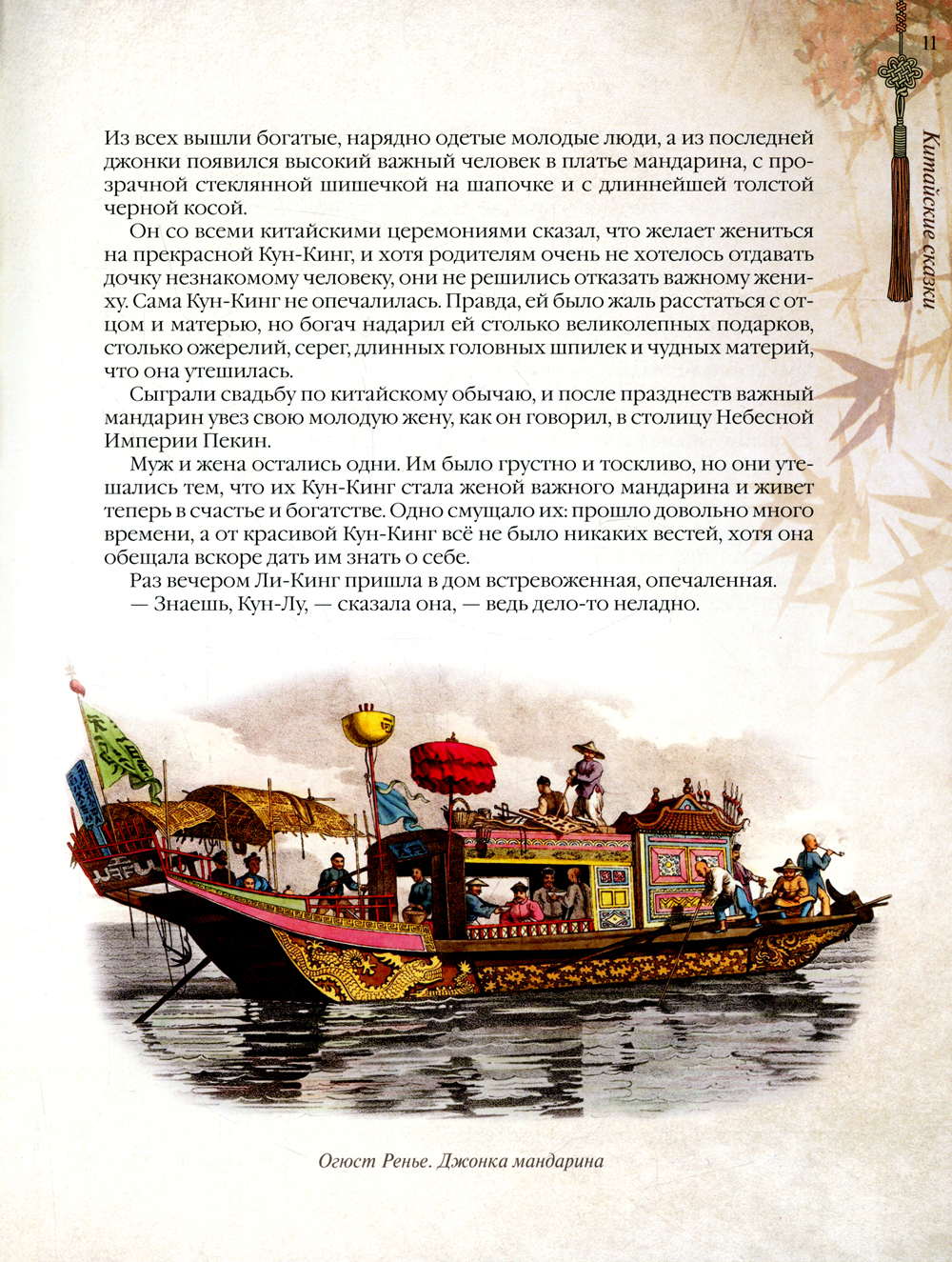 11

Китайские сказки

Из всех вышли богатые, нарядно одетые молодые люди, а из последней джонки появился высокий важный человек в платье мандарина, с прозрачной стеклянной шишечкой на шапочке и с длиннейшей толстой черной косой.

Он со всеми китайскими церемониями сказал, что желает жениться на прекрасной Кун-Кинг, и хотя родителям очень не хотелось отдавать дочку незнакомому человеку, они не решились отказать важному жениху. Сама Кун-Кинг не опечалилась. Правда, ей было жаль расстаться с отцом и матерью, но богач надарил ей столько великолепных подарков, столько ожерелий, серег, длинных головных шпилек и чудных материй, что она утешилась.

Сыграли свадьбу по китайскому обычаю, и после празднеств важный мандарин увез свою молодую жену, как он говорил, в столицу Небесной Империи Пекин.

Муж и жена остались одни. Им было грустно и тоскливо, но они утешались тем, что их Кун-Кинг стала женой важного мандарина и живет теперь в счастье и богатстве. Одно смущало их: прошло довольно много времени, а от красивой Кун-Кинг всё не было никаких вестей, хотя она обещала вскоре дать им знать о себе.

Раз вечером Ли-Кинг пришла в дом встревоженная, опечаленная.

— Знаешь, Кун-Лу, — сказала она, — ведь дело-то неладно.

Огюст Ренье. Джонка мандарина